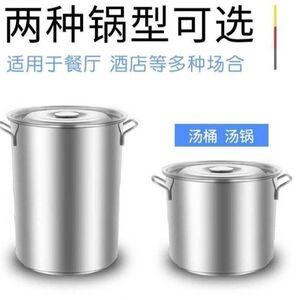 两种锅型可选

适用于餐厅 酒店等多种场合

汤桶 汤锅